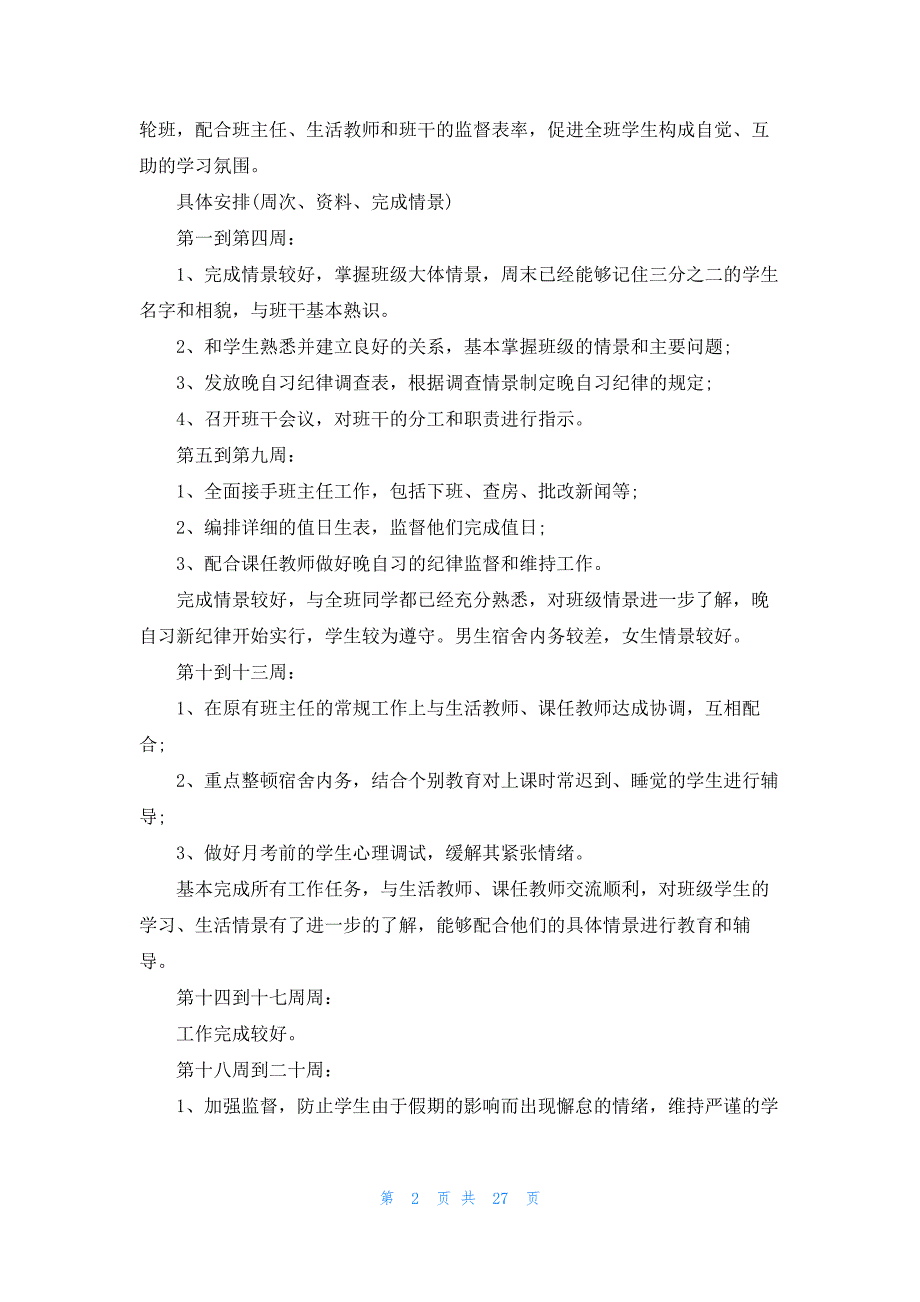 轮班，配合班主任、生活教师和班干的监督表率，促进全班学生构成自觉、互助的学习氛围。

具体安排(周次、资料、完成情景)

第一到第四周：

1、完成情景较好，掌握班级大体情景，周末已经能够记住三分之二的学生名字和相貌，与班干基本熟识。

2、和学生熟悉并建立良好的关系，基本掌握班级的情景和主要问题；

3、发放晚自习纪律调查表，根据调查情景制定晚自习纪律的规定；

4、召开班干会议，对班干的分工和职责进行指示。

第五到第九周：

1、全面接手班主任工作，包括下班、查房、批改新闻等；

2、编排详细的值日生表，监督他们完成值日；

3、配合课任教师做好晚自习的纪律监督和维持工作。

完成情景较好，与全班同学都已经充分熟悉，对班级情景进一步了解，晚自习新纪律开始实行，学生较为遵守。男生宿舍内务较差，女生情景较好。

第十到十三周：

1、在原有班主任的常规工作上与生活教师、课任教师达成协调，互相配合；

2、重点整顿宿舍内务，结合个别教育对上课时常迟到、睡觉的学生进行辅导；

3、做好月考前的学生心理调试，缓解其紧张情绪。

基本完成所有工作任务，与生活教师、课任教师交流顺利，对班级学生的学习、生活情景有了进一步的了解，能够配合他们的具体情景进行教育和辅导。

第十四到十七周周：

工作完成较好。

第十八周到二十周：

1、加强监督，防止学生由于假期的影响而出现懈怠的情绪，维持严谨的学

第 2 页 共 27 页